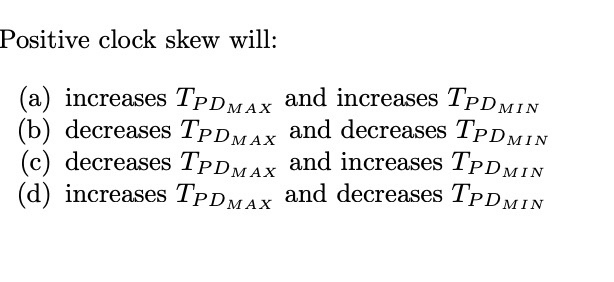 Positive clock skew will:

(a) increases $T_{PD_{MAX}}$ and increases $T_{PD_{MIN}}$
(b) decreases $T_{PD_{MAX}}$ and decreases $T_{PD_{MIN}}$
(c) decreases $T_{PD_{MAX}}$ and increases $T_{PD_{MIN}}$
(d) increases $T_{PD_{MAX}}$ and decreases $T_{PD_{MIN}}$